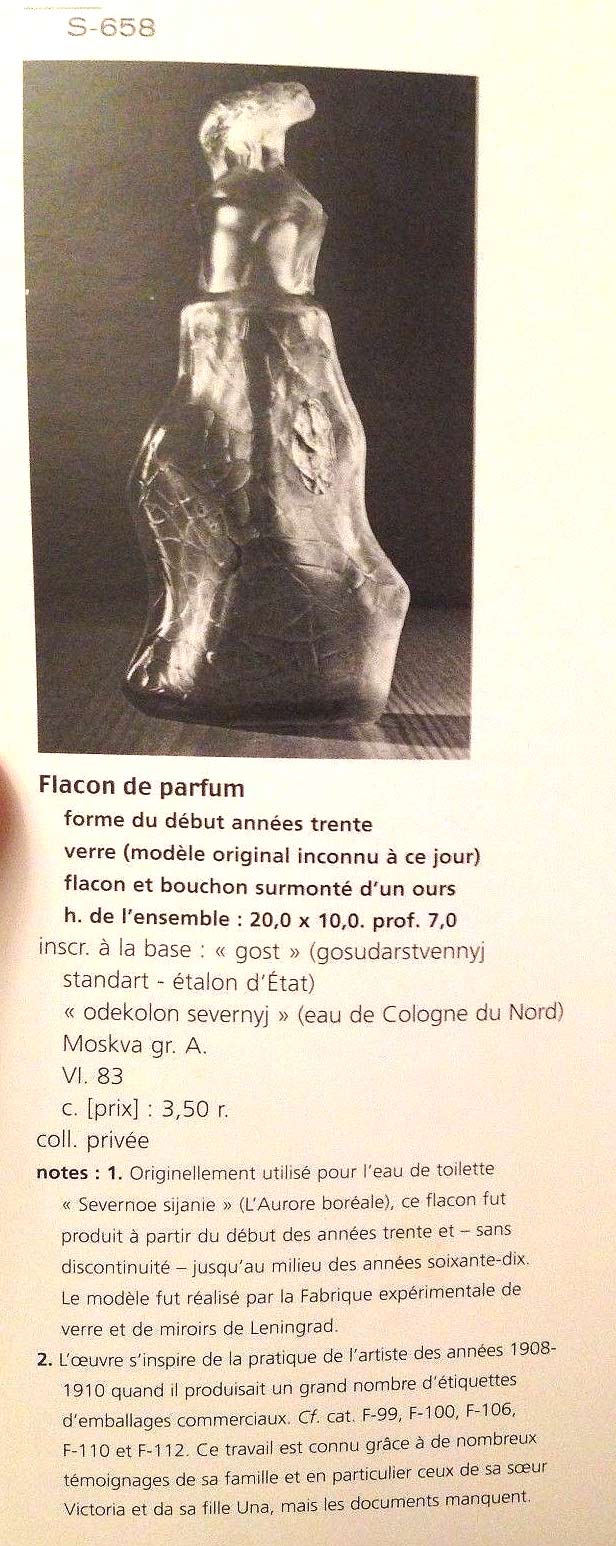 S-658

Flacon de parfum

forme du début années trente

verre (modèle original inconnu à ce jour)

flacon et bouchon surmonté d'un ours

h. de l'ensemble : 20,0 x 10,0. prof. 7,0

inscr. à la base : « gost » (gosudarstvennyj standart - étalon d'État)

« odekolon severnyj » (eau de Cologne du Nord)

Moskva gr. A.

VI. 83

c. [prix] : 3,50 r.

coll. privée

notes : 1. Originellement utilisé pour l'eau de toilette « Severnoe sijanie » (L'Aurore boréale), ce flacon fut produit à partir du début des années trente et – sans discontinuité – jusqu'au milieu des années soixante-dix. Le modèle fut réalisé par la Fabrique expérimentale de verre et de miroirs de Leningrad.

2. L'œuvre s'inspire de la pratique de l'artiste des années 1908-1910 quand il produisait un grand nombre d'étiquettes d'emballages commerciaux. Cf. cat. F-99, F-100, F-106, F-110 et F-112. Ce travail est connu grâce à de nombreux témoignages de sa famille et en particulier ceux de sa sœur Victoria et da sa fille Una, mais les documents manquent.